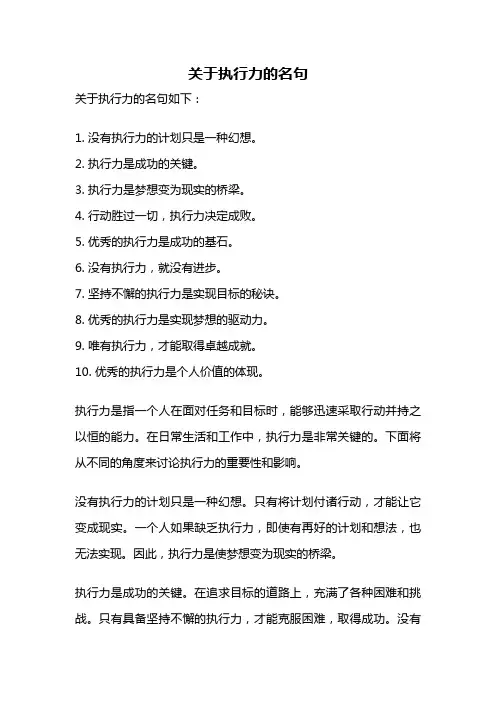 关于执行力的名句

关于执行力的名句如下：

1. 没有执行力的计划只是一种幻想。
2. 执行力是成功的关键。
3. 执行力是梦想变为现实的桥梁。
4. 行动胜过一切，执行力决定成败。
5. 优秀的执行力是成功的基石。
6. 没有执行力，就没有进步。
7. 坚持不懈的执行力是实现目标的秘诀。
8. 优秀的执行力是实现梦想的驱动力。
9. 唯有执行力，才能取得卓越成就。
10. 优秀的执行力是个人价值的体现。

执行力是指一个人在面对任务和目标时，能够迅速采取行动并持之以恒的能力。在日常生活和工作中，执行力是非常关键的。下面将从不同的角度来讨论执行力的重要性和影响。

没有执行力的计划只是一种幻想。只有将计划付诸行动，才能让它变成现实。一个人如果缺乏执行力，即使有再好的计划和想法，也无法实现。因此，执行力是使梦想变为现实的桥梁。

执行力是成功的关键。在追求目标的道路上，充满了各种困难和挑战。只有具备坚持不懈的执行力，才能克服困难，取得成功。没有